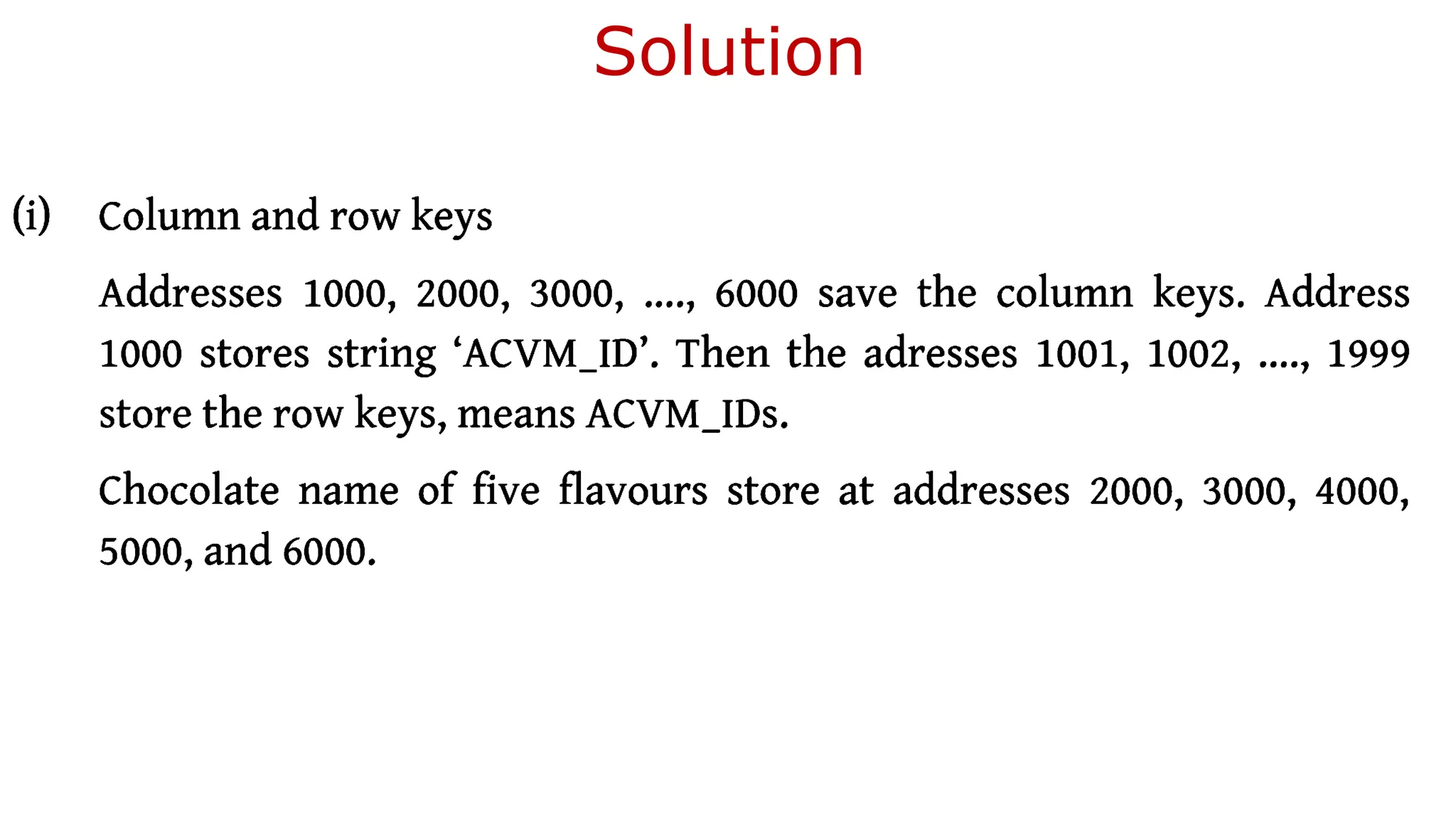 Solution

(i) Column and row keys

Addresses 1000, 2000, 3000, ...., 6000 save the column keys. Address 1000 stores string ‘ACVM_ID’. Then the adresses 1001, 1002, ...., 1999 store the row keys, means ACVM_IDs.

Chocolate name of five flavours store at addresses 2000, 3000, 4000, 5000, and 6000.